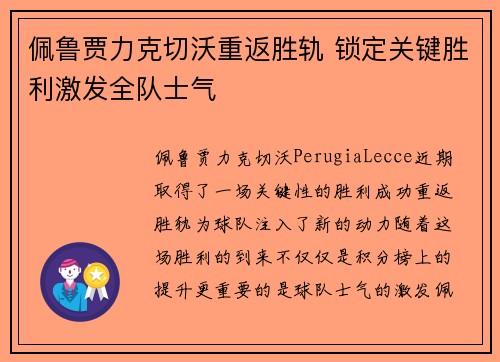 佩鲁贾力克切沃重返胜轨 锁定关键胜利激发全队士气

佩鲁贾力克切沃PerugiaLecce近期取得了一场关键性的胜利成功重返胜轨为球队注入了新的动力随着这场胜利的到来不仅仅是积分榜上的提升更重要的是球队士气的激发佩